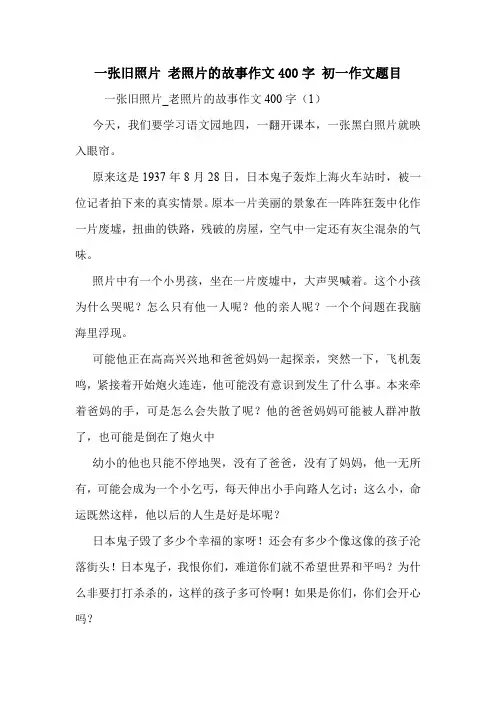 一张旧照片 老照片的故事作文400字 初一作文题目

一张旧照片_老照片的故事作文400字（1）

今天，我们要学习语文园地四，一翻开课本，一张黑白照片就映入眼帘。

原来这是1937年8月28日，日本鬼子轰炸上海火车站时，被一位记者拍下来的真实情景。原本一片美丽的景象在一阵阵狂轰中化作一片废墟，扭曲的铁路，残破的房屋，空气中一定还有灰尘混杂的气味。

照片中有一个小男孩，坐在一片废墟中，大声哭喊着。这个小孩为什么哭呢？怎么只有他一人呢？他的亲人呢？一个个问题在我脑海里浮现。

可能他正在高高兴兴地和爸爸妈妈一起探亲，突然一下，飞机轰鸣，紧接着开始炮火连连，他可能没有意识到发生了什么事。本来牵着爸妈的手，可是怎么会失散了呢？他的爸爸妈妈可能被人群冲散了，也可能是倒在了炮火中

幼小的他也只能不停地哭，没有了爸爸，没有了妈妈，他一无所有，可能会成为一个小乞丐，每天伸出小手向路人乞讨；这么小，命运既然这样，他以后的人生是好是坏呢？

日本鬼子毁了多少个幸福的家呀！还会有多少个像这像的孩子沦落街头！日本鬼子，我恨你们，难道你们就不希望世界和平吗？为什么非要打打杀杀的，这样的孩子多可怜啊！如果是你们，你们会开心吗？